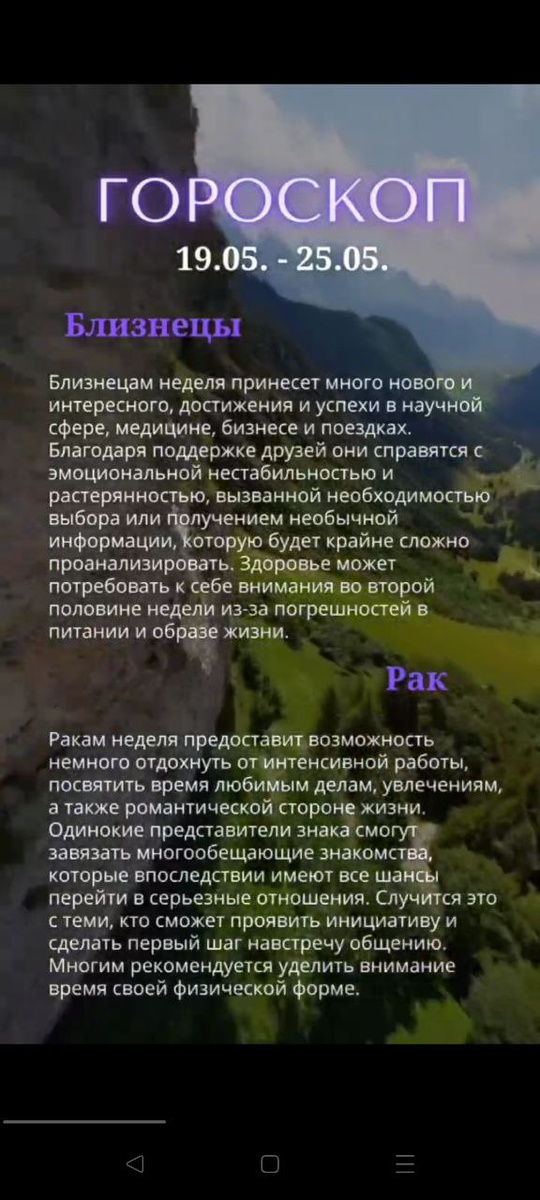 ГОРОСКОП
19.05. - 25.05.

Близнецы

Близнецам неделя принесет много нового и интересного, достижения и успехи в научной сфере, медицине, бизнесе и поездках. Благодаря поддержке друзей они справятся с эмоциональной нестабильностью и растерянностью, вызванной необходимостью выбора или получением необычной информации, которую будет крайне сложно проанализировать. Здоровье может потребовать к себе внимания во второй половине недели из-за погрешностей в питании и образе жизни.

Рак

Ракам неделя предоставит возможность немного отдохнуть от интенсивной работы, посвятить время любимым делам, увлечениям, а также романтической стороне жизни. Одинокие представители знака смогут завязать многообещающие знакомства, которые впоследствии имеют все шансы перейти в серьезные отношения. Случится это с теми, кто сможет проявить инициативу и сделать первый шаг навстречу общению. Многим рекомендуется уделить внимание время своей физической форме.